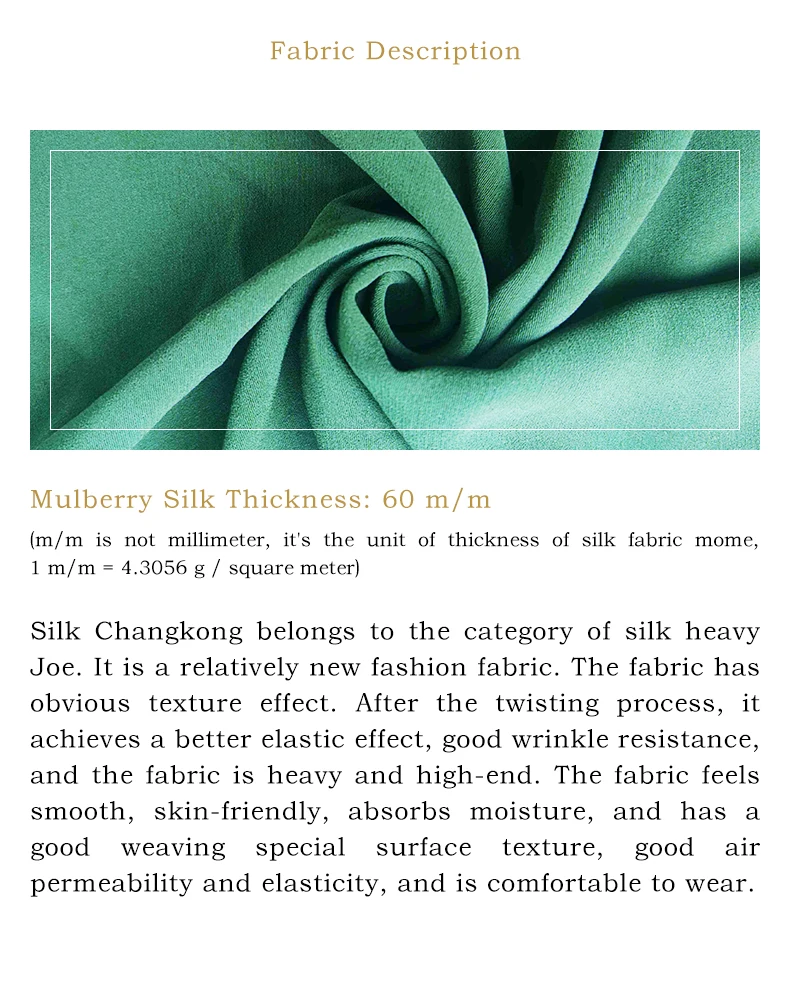 Fabric Description

Mulberry Silk Thickness: 60 m/m

(m/m is not millimeter, it's the unit of thickness of silk fabric mome, 1 m/m = 4.3056 g / square meter)

Silk Changkong belongs to the category of silk heavy Joe. It is a relatively new fashion fabric. The fabric has obvious texture effect. After the twisting process, it achieves a better elastic effect, good wrinkle resistance, and the fabric is heavy and high-end. The fabric feels smooth, skin-friendly, absorbs moisture, and has a good weaving special surface texture, good air permeability and elasticity, and is comfortable to wear.